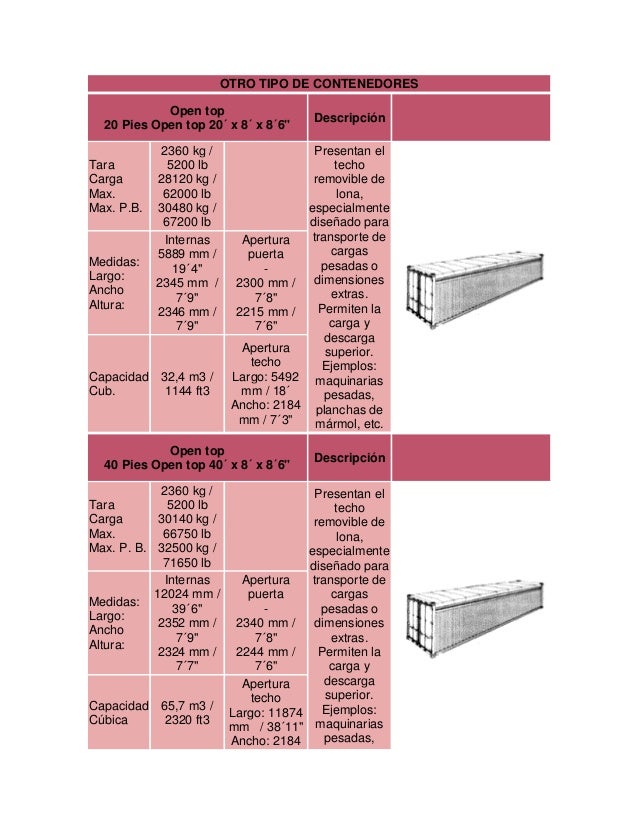 | OTRO TIPO DE CONTENEDORES | | | | |
|---|---|---|---|---|
| Open top 20 Pies Open top 20´ x 8´ x 8´6" | | | Descripción | |
| Tara Carga Max. Max. P.B. | 2360 kg / 5200 lb 28120 kg / 62000 lb 30480 kg / 67200 lb | | Presentan el techo removible de lona, especialmente diseñado para transporte de cargas pesadas o dimensiones extras. Permiten la carga y descarga superior. Ejemplos: maquinarias pesadas, planchas de mármol, etc. | |
| Medidas: Largo: Ancho Altura: | Internas 5889 mm / 19´4" 2345 mm / 7´9" 2346 mm / 7´9" | Apertura puerta - 2300 mm / 7´8" 2215 mm / 7´6" | | |
| Capacidad Cub. | 32,4 m3 / 1144 ft3 | Apertura techo Largo: 5492 mm / 18´ Ancho: 2184 mm / 7´3" | | |
| Open top 40 Pies Open top 40´ x 8´ x 8´6" | | | Descripción | |
| Tara Carga Max. Max. P. B. | 2360 kg / 5200 lb 30140 kg / 66750 lb 32500 kg / 71650 lb | | Presentan el techo removible de lona, especialmente diseñado para transporte de cargas pesadas o dimensiones extras. Permiten la carga y descarga superior. Ejemplos: maquinarias pesadas, | |
| Medidas: Largo: Ancho Altura: | Internas 12024 mm / 39´6" 2352 mm / 7´9" 2324 mm / 7´7" | Apertura puerta - 2340 mm / 7´8" 2244 mm / 7´6" | | |
| Capacidad Cúbica | 65,7 m3 / 2320 ft3 | Apertura techo Largo: 11874 mm / 38´11" Ancho: 2184 | | |